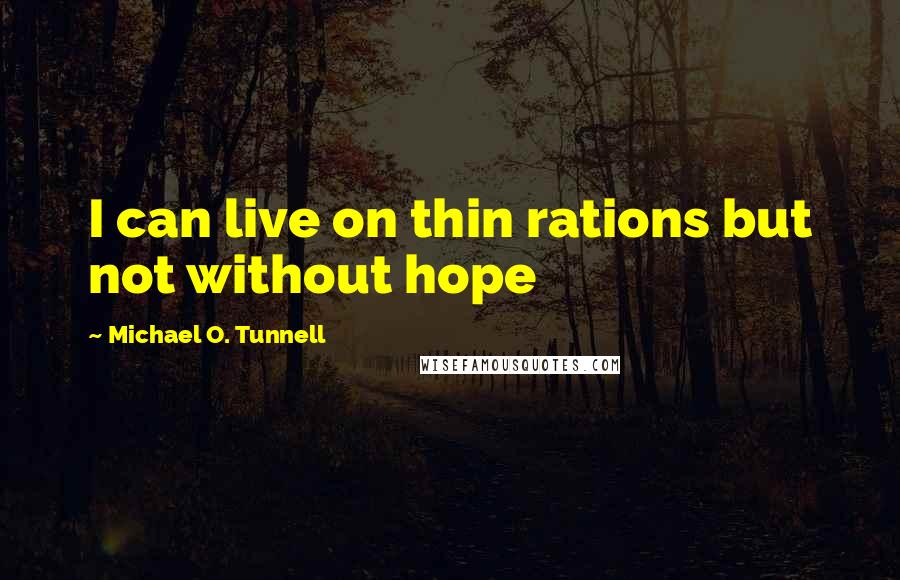 I can live on thin rations but not without hope

~ Michael O. Tunnell

WISEFAMOUSQUOTES.COM